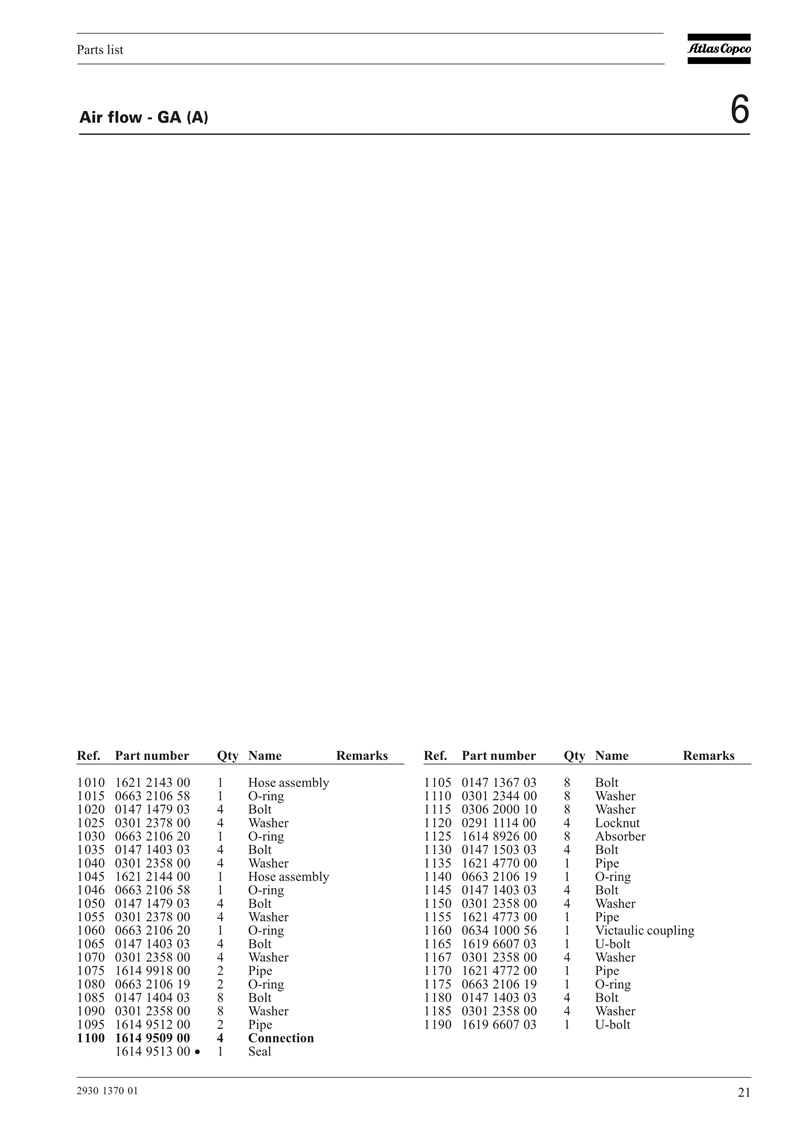 Parts list

Atlas Copco

Air flow - GA (A)

6

| Ref. | Part number | Qty | Name | Remarks |
|---|---|---|---|---|
| 1010 | 1621 2143 00 | 1 | Hose assembly | |
| 1015 | 0663 2106 58 | 1 | O-ring | |
| 1020 | 0147 1479 03 | 4 | Bolt | |
| 1025 | 0301 2378 00 | 4 | Washer | |
| 1030 | 0663 2106 20 | 1 | O-ring | |
| 1035 | 0147 1403 03 | 4 | Bolt | |
| 1040 | 0301 2358 00 | 4 | Washer | |
| 1045 | 1621 2144 00 | 1 | Hose assembly | |
| 1046 | 0663 2106 58 | 1 | O-ring | |
| 1050 | 0147 1479 03 | 4 | Bolt | |
| 1055 | 0301 2378 00 | 4 | Washer | |
| 1060 | 0663 2106 20 | 1 | O-ring | |
| 1065 | 0147 1403 03 | 4 | Bolt | |
| 1070 | 0301 2358 00 | 4 | Washer | |
| 1075 | 1614 9918 00 | 2 | Pipe | |
| 1080 | 0663 2106 19 | 2 | O-ring | |
| 1085 | 0147 1404 03 | 8 | Bolt | |
| 1090 | 0301 2358 00 | 8 | Washer | |
| 1095 | 1614 9512 00 | 2 | Pipe | |
| **1100** | **1614 9509 00** | **4** | **Connection** | |
| | 1614 9513 00 • | 1 | Seal | |

| Ref. | Part number | Qty | Name | Remarks |
|---|---|---|---|---|
| 1105 | 0147 1367 03 | 8 | Bolt | |
| 1110 | 0301 2344 00 | 8 | Washer | |
| 1115 | 0306 2000 10 | 8 | Washer | |
| 1120 | 0291 1114 00 | 4 | Locknut | |
| 1125 | 1614 8926 00 | 8 | Absorber | |
| 1130 | 0147 1503 03 | 4 | Bolt | |
| 1135 | 1621 4770 00 | 1 | Pipe | |
| 1140 | 0663 2106 19 | 1 | O-ring | |
| 1145 | 0147 1403 03 | 4 | Bolt | |
| 1150 | 0301 2358 00 | 4 | Washer | |
| 1155 | 1621 4773 00 | 1 | Pipe | |
| 1160 | 0634 1000 56 | 1 | Victaulic coupling | |
| 1165 | 1619 6607 03 | 1 | U-bolt | |
| 1167 | 0301 2358 00 | 4 | Washer | |
| 1170 | 1621 4772 00 | 1 | Pipe | |
| 1175 | 0663 2106 19 | 1 | O-ring | |
| 1180 | 0147 1403 03 | 4 | Bolt | |
| 1185 | 0301 2358 00 | 4 | Washer | |
| 1190 | 1619 6607 03 | 1 | U-bolt | |

2930 1370 01

21